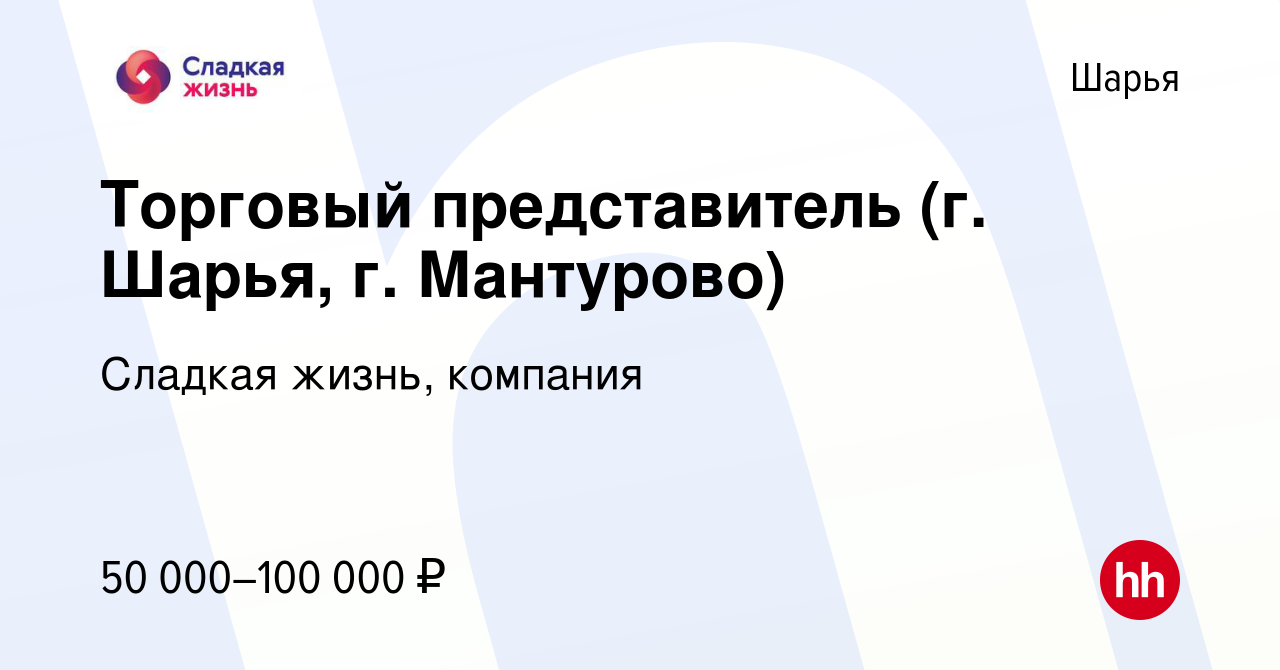 Сладкая жизнь

Шарья

Торговый представитель (г. Шарья, г. Мантурово)

Сладкая жизнь, компания

50 000–100 000 ₽

hh